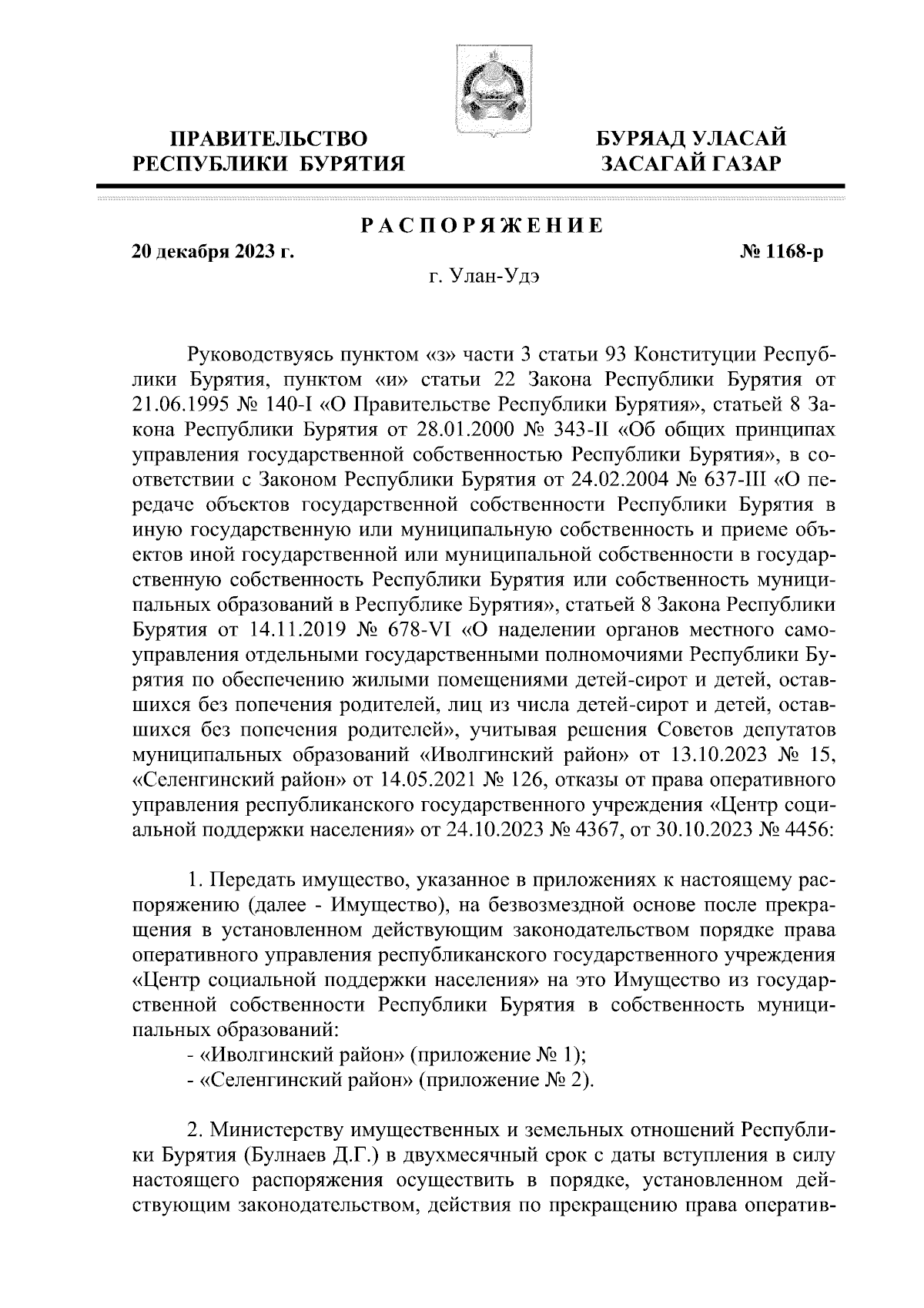 ПРАВИТЕЛЬСТВО РЕСПУБЛИКИ БУРЯТИЯ

БУРЯАД УЛАСАЙ ЗАСАГАЙ ГАЗАР

РАСПОРЯЖЕНИЕ

20 декабря 2023 г.

№ 1168-р

г. Улан-Удэ

Руководствуясь пунктом «з» части 3 статьи 93 Конституции Республики Бурятия, пунктом «и» статьи 22 Закона Республики Бурятия от 21.06.1995 № 140-I «О Правительстве Республики Бурятия», статьей 8 Закона Республики Бурятия от 28.01.2000 № 343-II «Об общих принципах управления государственной собственностью Республики Бурятия», в соответствии с Законом Республики Бурятия от 24.02.2004 № 637-III «О передаче объектов государственной собственности Республики Бурятия в иную государственную или муниципальную собственность и приеме объектов иной государственной или муниципальной собственности в государственную собственность Республики Бурятия или собственность муниципальных образований в Республике Бурятия», статьей 8 Закона Республики Бурятия от 14.11.2019 № 678-VI «О наделении органов местного самоуправления отдельными государственными полномочиями Республики Бурятия по обеспечению жилыми помещениями детей-сирот и детей, оставшихся без попечения родителей, лиц из числа детей-сирот и детей, оставшихся без попечения родителей», учитывая решения Советов депутатов муниципальных образований «Иволгинский район» от 13.10.2023 № 15, «Селенгинский район» от 14.05.2021 № 126, отказы от права оперативного управления республиканского государственного учреждения «Центр социальной поддержки населения» от 24.10.2023 № 4367, от 30.10.2023 № 4456:

1. Передать имущество, указанное в приложениях к настоящему распоряжению (далее - Имущество), на безвозмездной основе после прекращения в установленном действующим законодательством порядке права оперативного управления республиканского государственного учреждения «Центр социальной поддержки населения» на это Имущество из государственной собственности Республики Бурятия в собственность муниципальных образований:
- «Иволгинский район» (приложение № 1);
- «Селенгинский район» (приложение № 2).

2. Министерству имущественных и земельных отношений Республики Бурятия (Булнаев Д.Г.) в двухмесячный срок с даты вступления в силу настоящего распоряжения осуществить в порядке, установленном действующим законодательством, действия по прекращению права оператив-